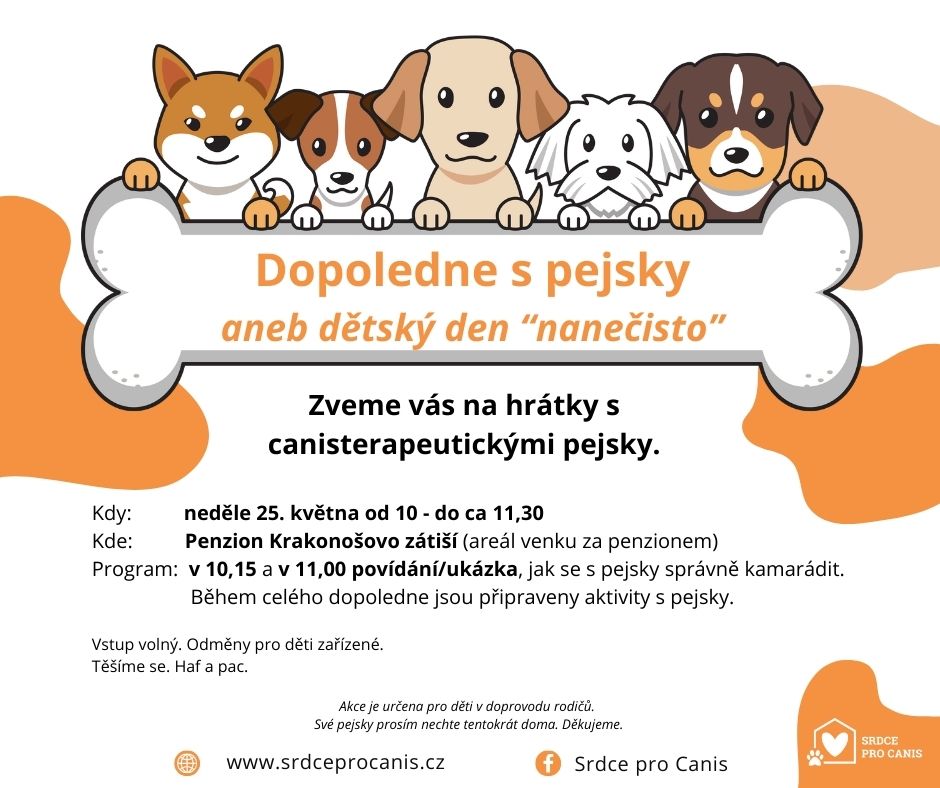 Dopoledne s pejsky
aneb dětský den "nanečisto"

Zveme vás na hrátky s canisterapeutickými pejsky.

Kdy: neděle 25. května od 10 - do ca 11,30
Kde: Penzion Krakonošovo zátiší (areál venku za penzionem)
Program: v 10,15 a v 11,00 povídání/ukázka, jak se s pejsky správně kamarádit.
Během celého dopoledne jsou připraveny aktivity s pejsky.

Vstup volný. Odměny pro děti zařízené.
Těšíme se. Haf a pac.

Akce je určena pro děti v doprovodu rodičů.
Své pejsky prosím nechte tentokrát doma. Děkujeme.

www.srdceprocanis.cz

Srdce pro Canis

SRDCE
PRO CANIS